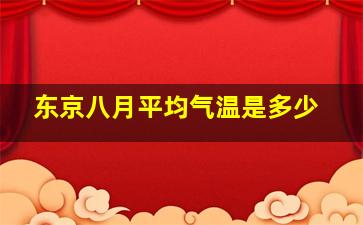 东京八月平均气温是多少